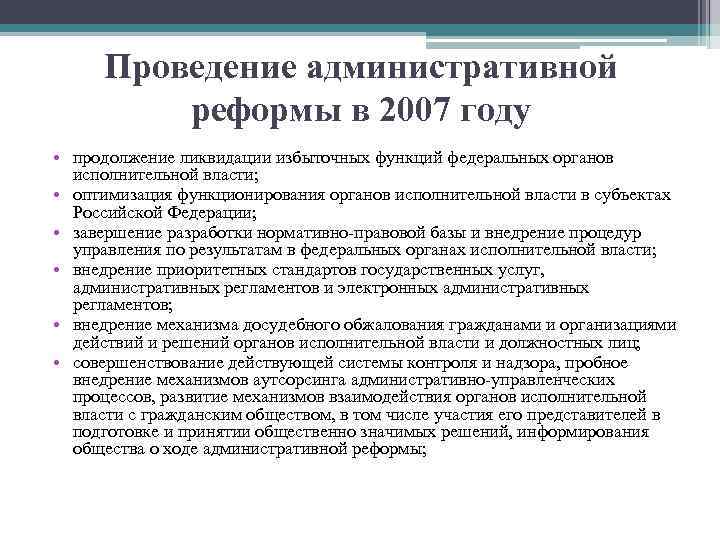 Проведение административной реформы в 2007 году

• продолжение ликвидации избыточных функций федеральных органов исполнительной власти;
• оптимизация функционирования органов исполнительной власти в субъектах Российской Федерации;
• завершение разработки нормативно-правовой базы и внедрение процедур управления по результатам в федеральных органах исполнительной власти;
• внедрение приоритетных стандартов государственных услуг, административных регламентов и электронных административных регламентов;
• внедрение механизма досудебного обжалования гражданами и организациями действий и решений органов исполнительной власти и должностных лиц;
• совершенствование действующей системы контроля и надзора, пробное внедрение механизмов аутсорсинга административно-управленческих процессов, развитие механизмов взаимодействия органов исполнительной власти с гражданским обществом, в том числе участия его представителей в подготовке и принятии общественно значимых решений, информирования общества о ходе административной реформы;